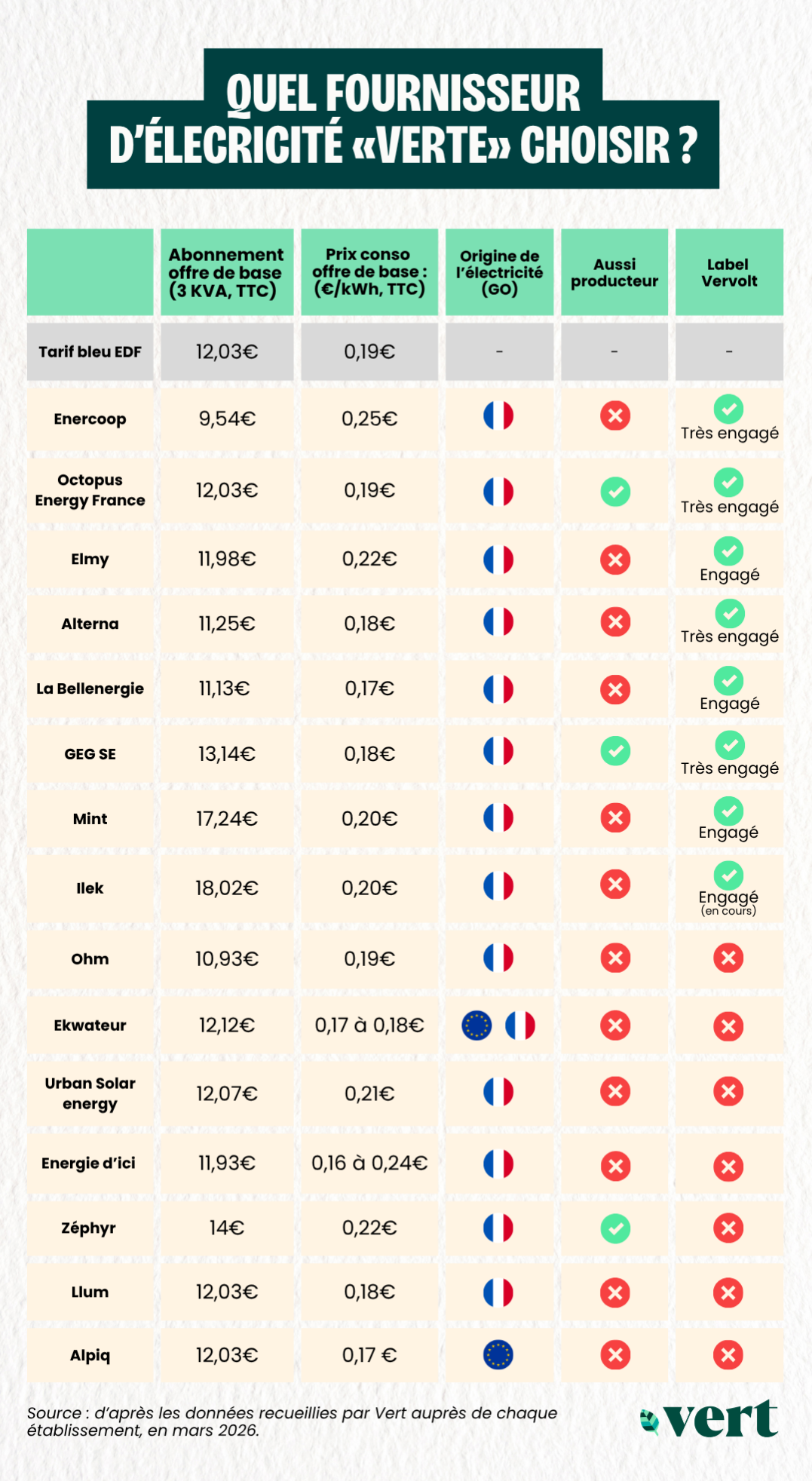 QUEL FOURNISSEUR D'ÉLECRICITÉ «VERTE» CHOISIR ?

| | Abonnement offre de base (3 KVA, TTC) | Prix conso offre de base : (€/kWh, TTC) | Origine de l'électricité (GO) | Aussi producteur | Label Vervolt |
|---|---|---|---|---|---|
| Tarif bleu EDF | 12,03€ | 0,19€ | - | - | - |
| Enercoop | 9,54€ | 0,25€ | | | Très engagé |
| Octopus Energy France | 12,03€ | 0,19€ | | | Très engagé |
| Elmy | 11,98€ | 0,22€ | | | Engagé |
| Alterna | 11,25€ | 0,18€ | | | Très engagé |
| La Bellenergie | 11,13€ | 0,17€ | | | Engagé |
| GEG SE | 13,14€ | 0,18€ | | | Très engagé |
| Mint | 17,24€ | 0,20€ | | | Engagé |
| Ilek | 18,02€ | 0,20€ | | | Engagé (en cours) |
| Ohm | 10,93€ | 0,19€ | | | |
| Ekwateur | 12,12€ | 0,17 à 0,18€ | | | |
| Urban Solar energy | 12,07€ | 0,21€ | | | |
| Energie d'ici | 11,93€ | 0,16 à 0,24€ | | | |
| Zéphyr | 14€ | 0,22€ | | | |
| Llum | 12,03€ | 0,18€ | | | |
| Alpiq | 12,03€ | 0,17 € | | | |

Source : d'après les données recueillies par Vert auprès de chaque établissement, en mars 2026.

vert